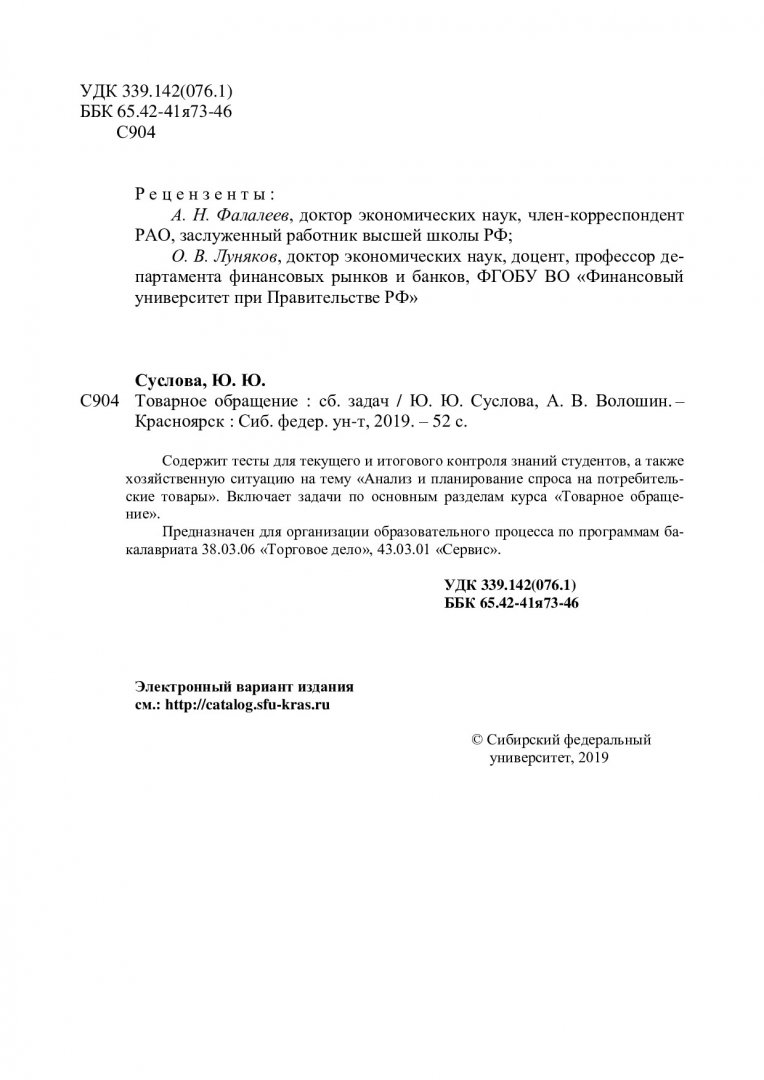 УДК 339.142(076.1)
ББК 65.42-41я73-46
С904

Рецензенты:
А. Н. Фалалеев, доктор экономических наук, член-корреспондент РАО, заслуженный работник высшей школы РФ;
О. В. Луняков, доктор экономических наук, доцент, профессор департамента финансовых рынков и банков, ФГОБУ ВО «Финансовый университет при Правительстве РФ»

Суслова, Ю. Ю.
С904 Товарное обращение : сб. задач / Ю. Ю. Суслова, А. В. Волошин. – Красноярск : Сиб. федер. ун-т, 2019. – 52 с.

Содержит тесты для текущего и итогового контроля знаний студентов, а также хозяйственную ситуацию на тему «Анализ и планирование спроса на потребительские товары». Включает задачи по основным разделам курса «Товарное обращение».

Предназначен для организации образовательного процесса по программам бакалавриата 38.03.06 «Торговое дело», 43.03.01 «Сервис».

УДК 339.142(076.1)
ББК 65.42-41я73-46

Электронный вариант издания
см.: http://catalog.sfu-kras.ru

© Сибирский федеральный университет, 2019